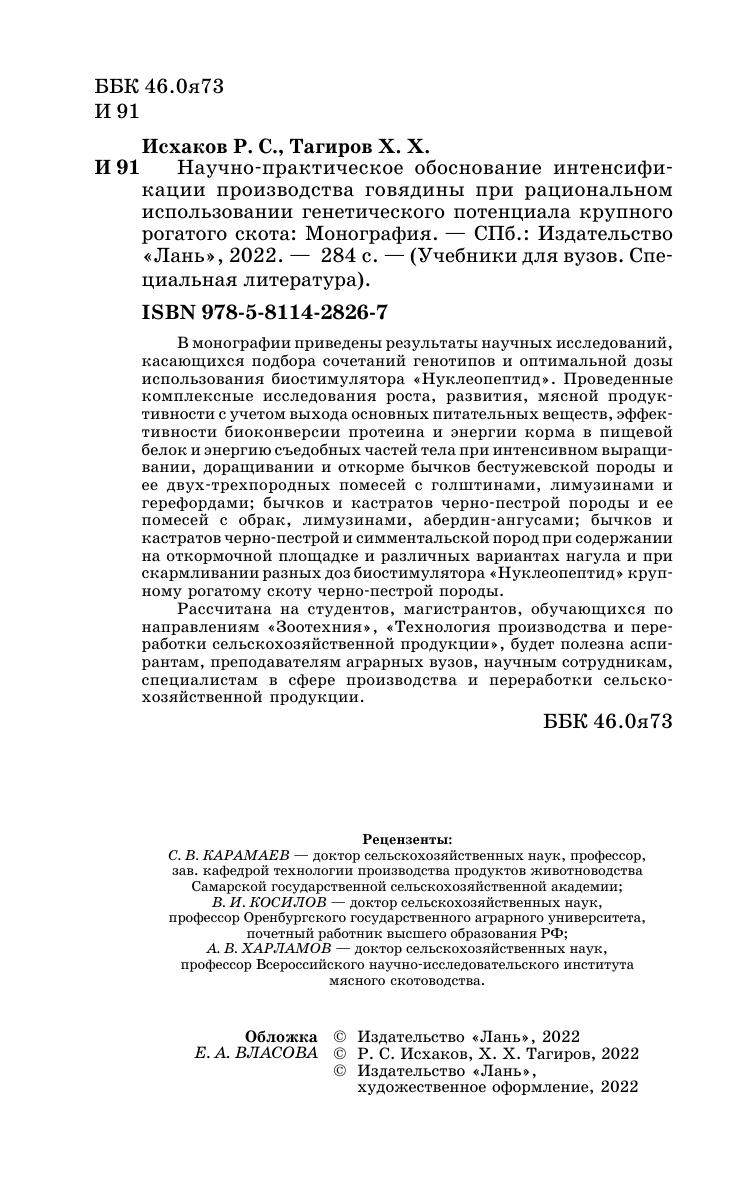 ББК 46.0я73
И 91

Исхаков Р. С., Тагиров Х. Х.

И 91 Научно-практическое обоснование интенсификации производства говядины при рациональном использовании генетического потенциала крупного рогатого скота: Монография. — СПб.: Издательство «Лань», 2022. — 284 с. — (Учебники для вузов. Специальная литература).

ISBN 978-5-8114-2826-7

В монографии приведены результаты научных исследований, касающихся подбора сочетаний генотипов и оптимальной дозы использования биостимулятора «Нуклеопептид». Проведенные комплексные исследования роста, развития, мясной продуктивности с учетом выхода основных питательных веществ, эффективности биоконверсии протеина и энергии корма в пищевой белок и энергию съедобных частей тела при интенсивном выращивании, доращивании и откорме бычков бестужевской породы и ее двух-трехпородных помесей с голштинами, лимузинами и герефордами; бычков и кастратов черно-пестрой породы и ее помесей с обрак, лимузинами, абердин-ангусами; бычков и кастратов черно-пестрой и симментальской пород при содержании на откормочной площадке и различных вариантах нагула и при скармливании разных доз биостимулятора «Нуклеопептид» крупному рогатому скоту черно-пестрой породы.

Рассчитана на студентов, магистрантов, обучающихся по направлениям «Зоотехния», «Технология производства и переработки сельскохозяйственной продукции», будет полезна аспирантам, преподавателям аграрных вузов, научным сотрудникам, специалистам в сфере производства и переработки сельскохозяйственной продукции.

ББК 46.0я73

Рецензенты:
С. В. КАРАМАЕВ — доктор сельскохозяйственных наук, профессор, зав. кафедрой технологии производства продуктов животноводства Самарской государственной сельскохозяйственной академии;
В. И. КОСИЛОВ — доктор сельскохозяйственных наук, профессор Оренбургского государственного аграрного университета, почетный работник высшего образования РФ;
А. В. ХАРЛАМОВ — доктор сельскохозяйственных наук, профессор Всероссийского научно-исследовательского института мясного скотоводства.

Обложка
Е. А. ВЛАСОВА

© Издательство «Лань», 2022
© Р. С. Исхаков, Х. Х. Тагиров, 2022
© Издательство «Лань», художественное оформление, 2022